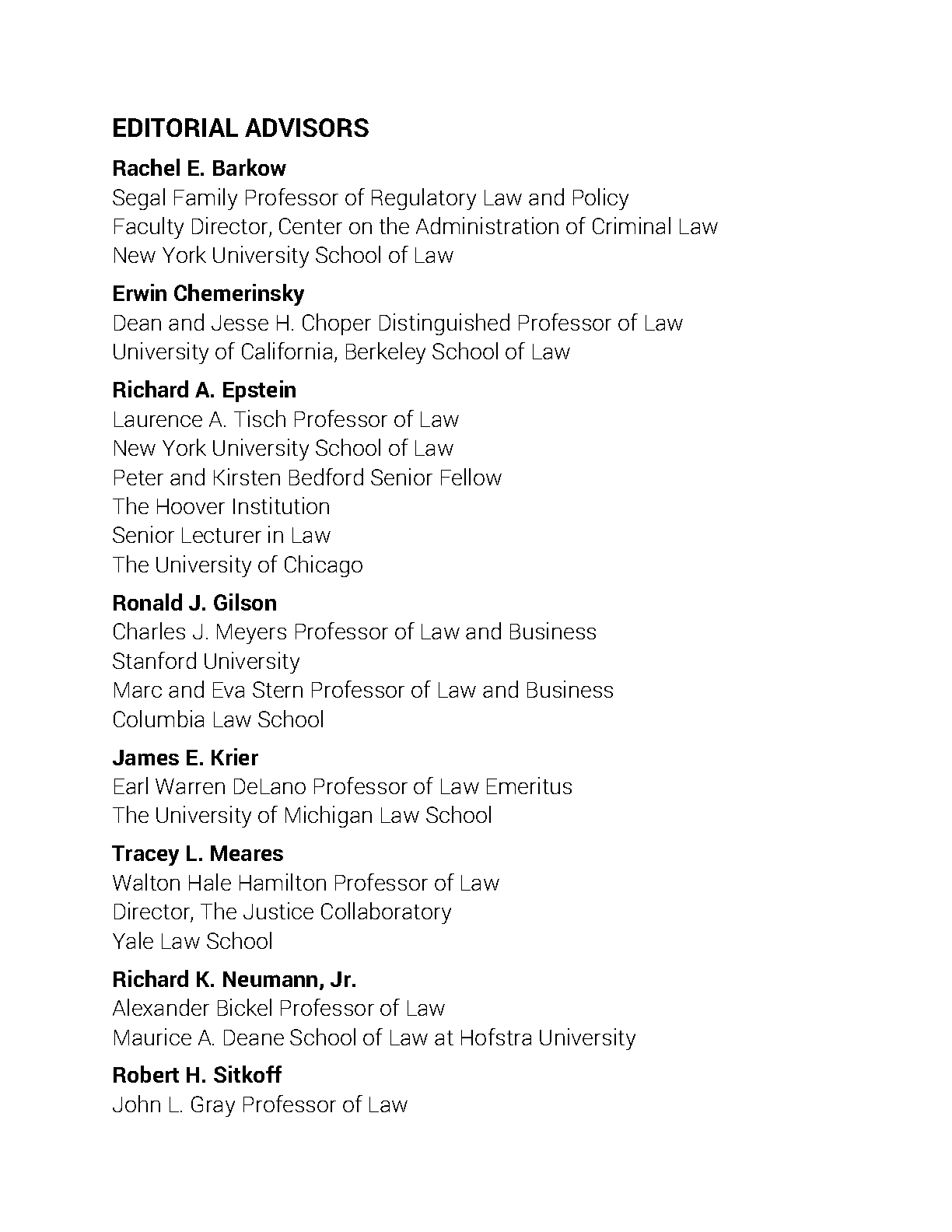 EDITORIAL ADVISORS

Rachel E. Barkow
Segal Family Professor of Regulatory Law and Policy
Faculty Director, Center on the Administration of Criminal Law
New York University School of Law

Erwin Chemerinsky
Dean and Jesse H. Choper Distinguished Professor of Law
University of California, Berkeley School of Law

Richard A. Epstein
Laurence A. Tisch Professor of Law
New York University School of Law
Peter and Kirsten Bedford Senior Fellow
The Hoover Institution
Senior Lecturer in Law
The University of Chicago

Ronald J. Gilson
Charles J. Meyers Professor of Law and Business
Stanford University
Marc and Eva Stern Professor of Law and Business
Columbia Law School

James E. Krier
Earl Warren DeLano Professor of Law Emeritus
The University of Michigan Law School

Tracey L. Meares
Walton Hale Hamilton Professor of Law
Director, The Justice Collaboratory
Yale Law School

Richard K. Neumann, Jr.
Alexander Bickel Professor of Law
Maurice A. Deane School of Law at Hofstra University

Robert H. Sitkoff
John L. Gray Professor of Law